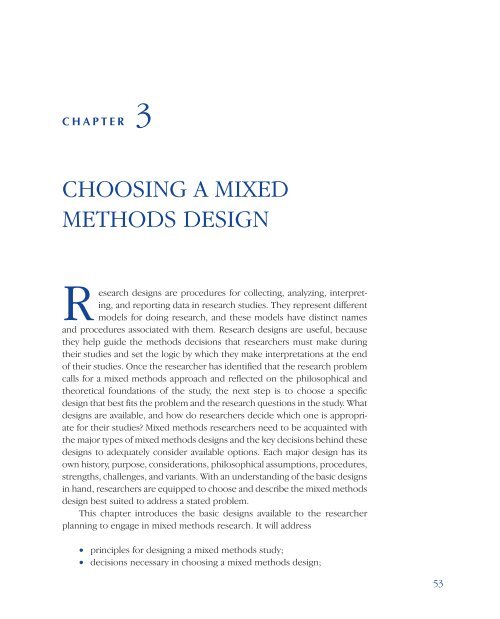 CHAPTER 3

CHOOSING A MIXED METHODS DESIGN

Research designs are procedures for collecting, analyzing, interpreting, and reporting data in research studies. They represent different models for doing research, and these models have distinct names and procedures associated with them. Research designs are useful, because they help guide the methods decisions that researchers must make during their studies and set the logic by which they make interpretations at the end of their studies. Once the researcher has identified that the research problem calls for a mixed methods approach and reflected on the philosophical and theoretical foundations of the study, the next step is to choose a specific design that best fits the problem and the research questions in the study. What designs are available, and how do researchers decide which one is appropriate for their studies? Mixed methods researchers need to be acquainted with the major types of mixed methods designs and the key decisions behind these designs to adequately consider available options. Each major design has its own history, purpose, considerations, philosophical assumptions, procedures, strengths, challenges, and variants. With an understanding of the basic designs in hand, researchers are equipped to choose and describe the mixed methods design best suited to address a stated problem.

This chapter introduces the basic designs available to the researcher planning to engage in mixed methods research. It will address

• principles for designing a mixed methods study;
• decisions necessary in choosing a mixed methods design;

53